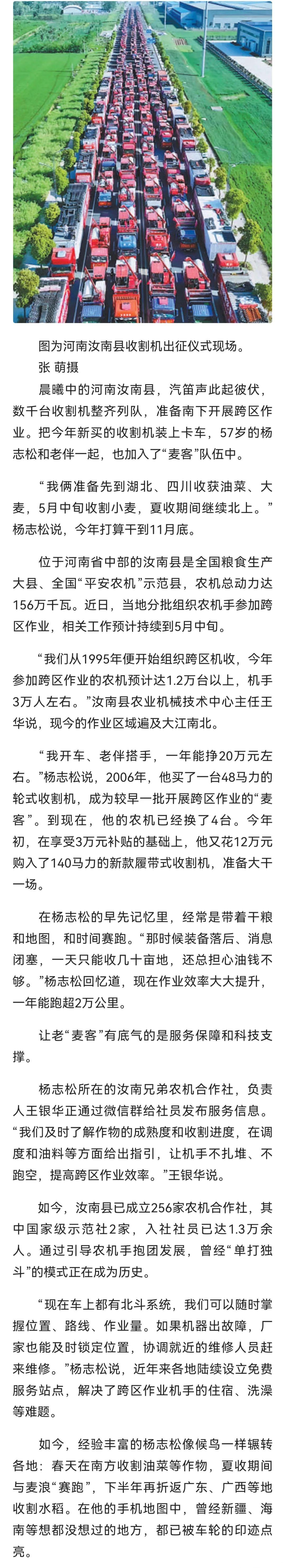 图为河南汝南县收割机出征仪式现场。
张 萌摄

晨曦中的河南汝南县，汽笛声此起彼伏，数千台收割机整齐列队，准备南下开展跨区作业。把今年新买的收割机装上卡车，57岁的杨志松和老伴一起，也加入了“麦客”队伍中。

“我俩准备先到湖北、四川收获油菜、大麦，5月中旬收割小麦，夏收期间继续北上。”杨志松说，今年打算干到11月底。

位于河南省中部的汝南县是全国粮食生产大县、全国“平安农机”示范县，农机总动力达156万千瓦。近日，当地分批组织农机手参加跨区作业，相关工作预计持续到5月中旬。

“我们从1995年便开始组织跨区机收，今年参加跨区作业的农机预计达1.2万台以上，机手3万人左右。”汝南县农业机械技术中心主任王华说，现今的作业区域遍及大江南北。

“我开车、老伴搭手，一年能挣20万元左右。”杨志松说，2006年，他买了一台48马力的轮式收割机，成为较早一批开展跨区作业的“麦客”。到现在，他的农机已经换了4台。今年初，在享受3万元补贴的基础上，他又花12万元购入了140马力的新款履带式收割机，准备大干一场。

在杨志松的早先记忆里，经常是带着干粮和地图，和时间赛跑。“那时候装备落后、消息闭塞，一天只能收几十亩地，还总担心油钱不够。”杨志松回忆道，现在作业效率大大提升，一年能跑超2万公里。

让老“麦客”有底气的是服务保障和科技支撑。

杨志松所在的汝南兄弟农机合作社，负责人王银华正通过微信群给社员发布服务信息。“我们及时了解作物的成熟度和收割进度，在调度和油料等方面给出指引，让机手不扎堆、不跑空，提高跨区作业效率。”王银华说。

如今，汝南县已成立256家农机合作社，其中国家级示范社2家，入社社员已达1.3万余人。通过引导农机手抱团发展，曾经“单打独斗”的模式正在成为历史。

“现在车上都有北斗系统，我们可以随时掌握位置、路线、作业量。如果机器出故障，厂家也能及时锁定位置，协调就近的维修人员赶来维修。”杨志松说，近年来各地陆续设立免费服务站点，解决了跨区作业机手的住宿、洗澡等难题。

如今，经验丰富的杨志松像候鸟一样辗转各地：春天在南方收割油菜等作物，夏收期间与麦浪“赛跑”，下半年再折返广东、广西等地收割水稻。在他的手机地图中，曾经新疆、海南等想都没想过的地方，都已被车轮的印迹点亮。